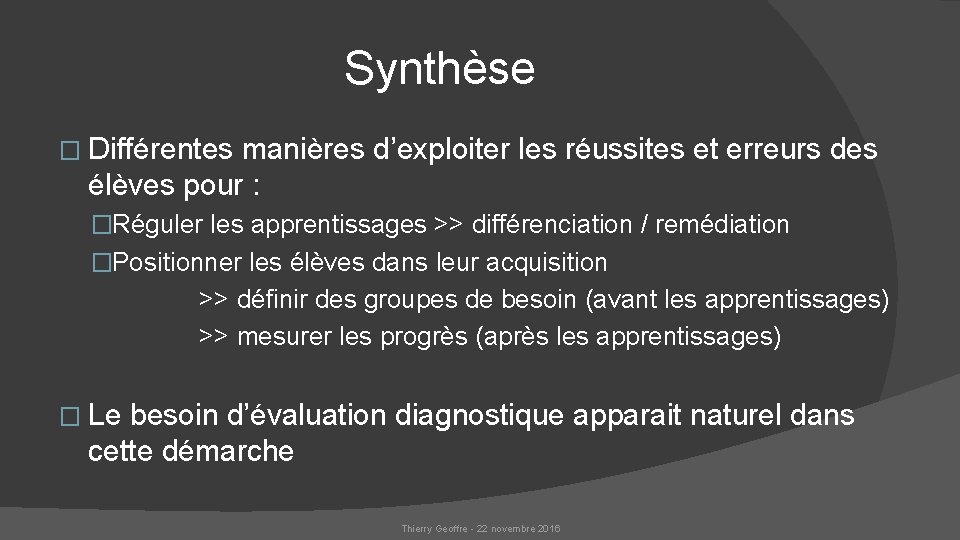 Synthèse

� Différentes manières d’exploiter les réussites et erreurs des élèves pour :

�Réguler les apprentissages >> différenciation / remédiation

�Positionner les élèves dans leur acquisition

>> définir des groupes de besoin (avant les apprentissages)

>> mesurer les progrès (après les apprentissages)

� Le besoin d’évaluation diagnostique apparait naturel dans cette démarche

Thierry Geoffre - 22 novembre 2016